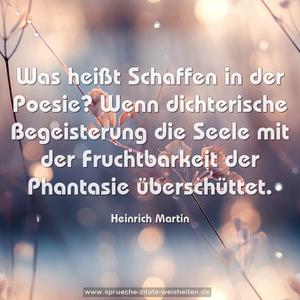 Was heißt Schaffen in der Poesie? Wenn dichterische Begeisterung die Seele mit der Fruchtbarkeit der Phantasie überschüttet.

Heinrich Martin

www.sprueche-zitate-weisheiten.de